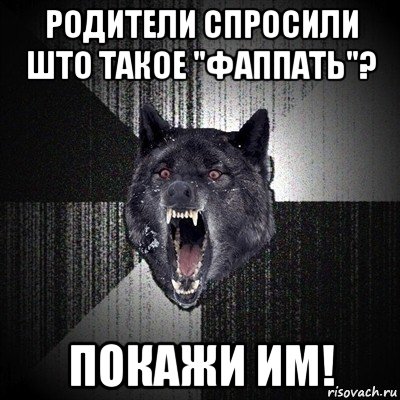 РОДИТЕЛИ СПРОСИЛИ ШТО ТАКОЕ "ФАППАТЬ"?

ПОКАЖИ ИМ!

risovach.ru